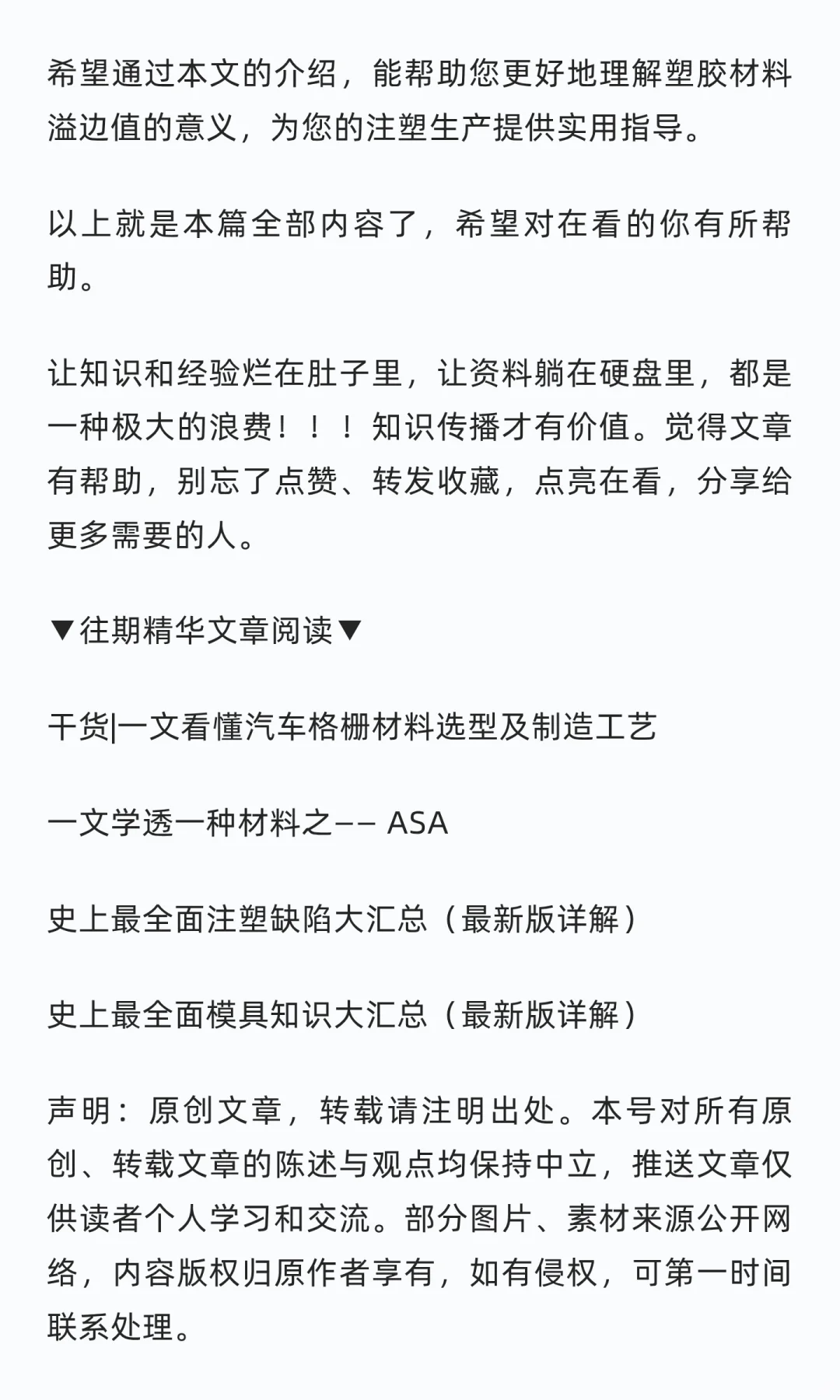 希望通过本文的介绍，能帮助您更好地理解塑胶材料溢边值的意义，为您的注塑生产提供实用指导。

以上就是本篇全部内容了，希望对在看的你有所帮助。

让知识和经验烂在肚子里，让资料躺在硬盘里，都是一种极大的浪费！！！知识传播才有价值。觉得文章有帮助，别忘了点赞、转发收藏，点亮在看，分享给更多需要的人。

▼往期精华文章阅读▼

干货|一文看懂汽车格栅材料选型及制造工艺

一文学透一种材料之—— ASA

史上最全面注塑缺陷大汇总（最新版详解）

史上最全面模具知识大汇总（最新版详解）

声明：原创文章，转载请注明出处。本号对所有原创、转载文章的陈述与观点均保持中立，推送文章仅供读者个人学习和交流。部分图片、素材来源公开网络，内容版权归原作者享有，如有侵权，可第一时间联系处理。